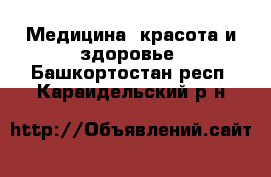 Медицина  красота и здоровье
Башкортостан респ
Караидельский р н

http://Объявлений.сайт